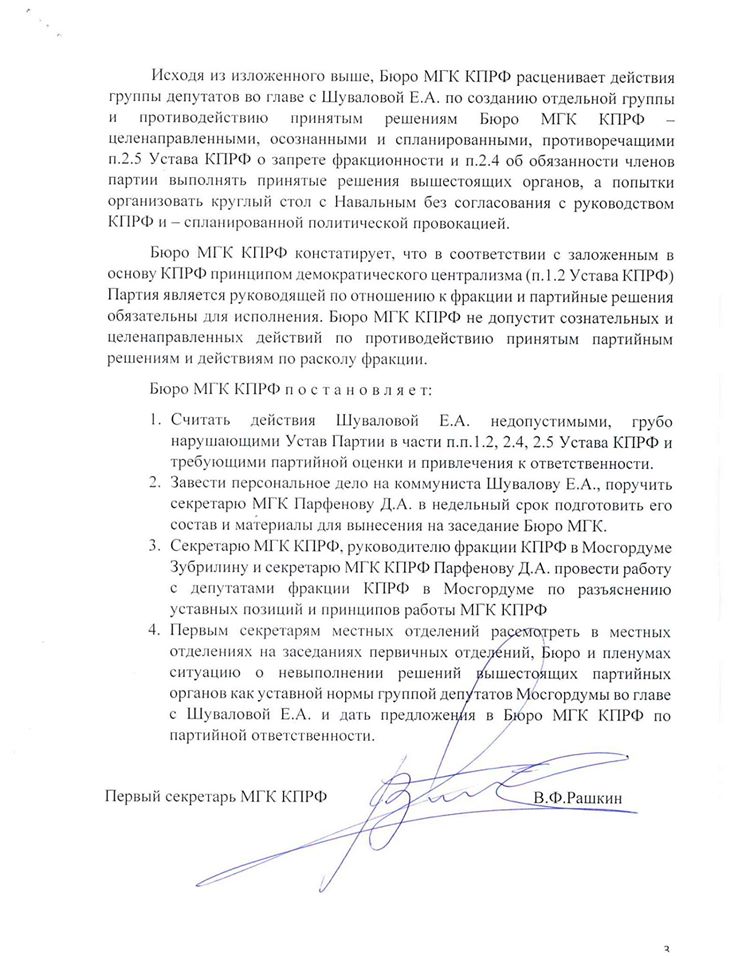 Исходя из изложенного выше, Бюро МГК КПРФ расценивает действия группы депутатов во главе с Шуваловой Е.А. по созданию отдельной группы и противодействию принятым решениям Бюро МГК КПРФ – целенаправленными, осознанными и спланированными, противоречащими п.2.5 Устава КПРФ о запрете фракционности и п.2.4 об обязанности членов партии выполнять принятые решения вышестоящих органов, а попытки организовать круглый стол с Навальным без согласования с руководством КПРФ и – спланированной политической провокацией.

Бюро МГК КПРФ констатирует, что в соответствии с заложенным в основу КПРФ принципом демократического централизма (п.1.2 Устава КПРФ) Партия является руководящей по отношению к фракции и партийные решения обязательны для исполнения. Бюро МГК КПРФ не допустит сознательных и целенаправленных действий по противодействию принятым партийным решениям и действиям по расколу фракции.

Бюро МГК КПРФ п о с т а н о в л я е т:

1. Считать действия Шуваловой Е.А. недопустимыми, грубо нарушающими Устав Партии в части п.п.1.2, 2.4, 2.5 Устава КПРФ и требующими партийной оценки и привлечения к ответственности.
2. Завести персональное дело на коммуниста Шувалову Е.А., поручить секретарю МГК Парфенову Д.А. в недельный срок подготовить его состав и материалы для вынесения на заседание Бюро МГК.
3. Секретарю МГК КПРФ, руководителю фракции КПРФ в Мосгордуме Зубрилину и секретарю МГК КПРФ Парфенову Д.А. провести работу с депутатами фракции КПРФ в Мосгордуме по разъяснению уставных позиций и принципов работы МГК КПРФ
4. Первым секретарям местных отделений рассмотреть в местных отделениях на заседаниях первичных отделений, Бюро и пленумах ситуацию о невыполнении решений вышестоящих партийных органов как уставной нормы группой депутатов Мосгордумы во главе с Шуваловой Е.А. и дать предложения в Бюро МГК КПРФ по партийной ответственности.

Первый секретарь МГК КПРФ В.Ф.Рашкин

3